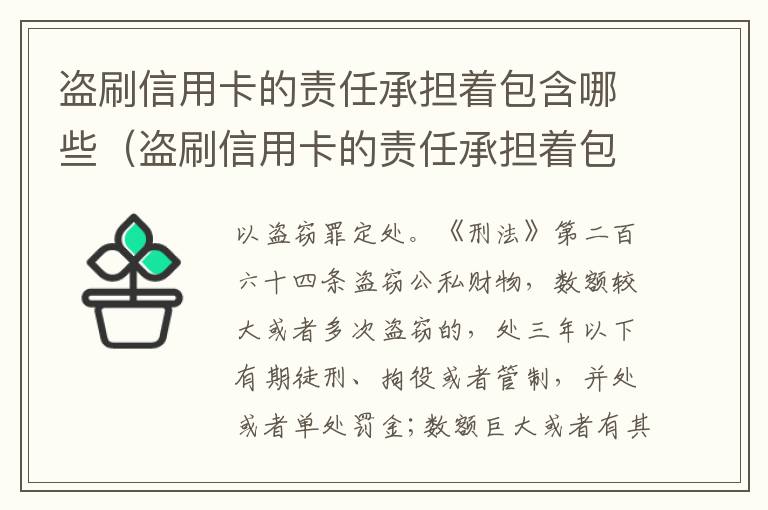 盗刷信用卡的责任承担着包含哪些（盗刷信用卡的责任承担着包

以盗窃罪定处。《刑法》第二百六十四条盗窃公私财物，数额较大或者多次盗窃的，处三年以下有期徒刑、拘役或者管制，并处或者单处罚金；数额巨大或者有其